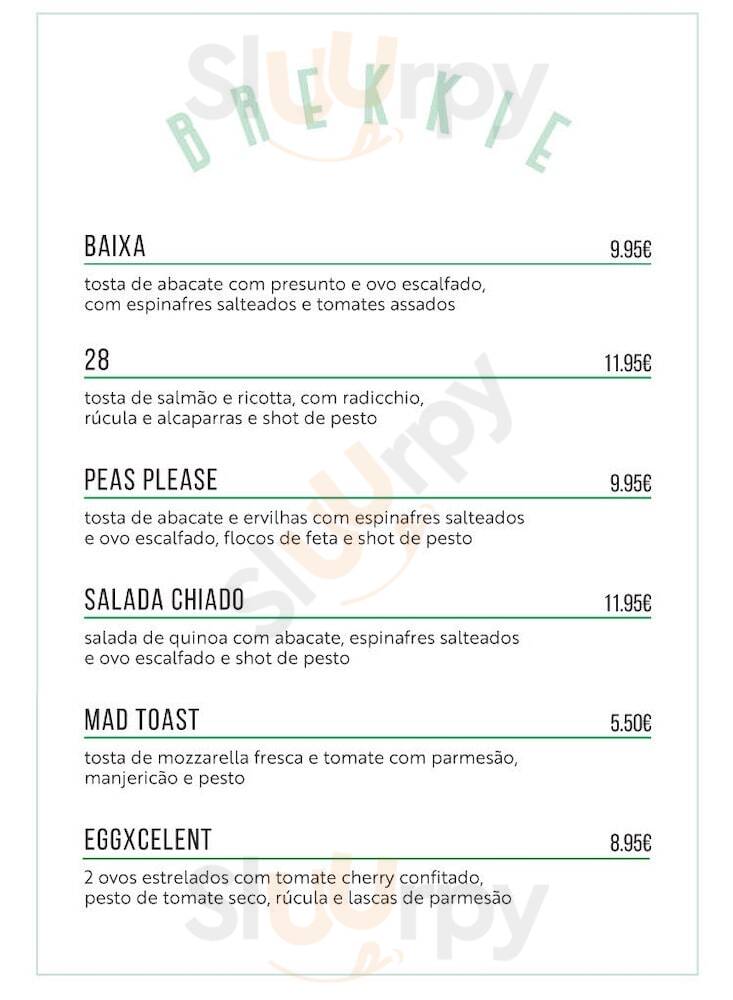 BREKKIE

BAIXA
9.95€

tosta de abacate com presunto e ovo escalfado, com espinafres salteados e tomates assados

28
11.95€

tosta de salmão e ricotta, com radicchio, rúcula e alcaparras e shot de pesto

PEAS PLEASE
9.95€

tosta de abacate e ervilhas com espinafres salteados e ovo escalfado, flocos de feta e shot de pesto

SALADA CHIADO
11.95€

salada de quinoa com abacate, espinafres salteados e ovo escalfado e shot de pesto

MAD TOAST
5.50€

tosta de mozzarella fresca e tomate com parmesão, manjericão e pesto

EGGXCELENT
8.95€

2 ovos estrelados com tomate cherry confitado, pesto de tomate seco, rúcula e lascas de parmesão

Sluurpy